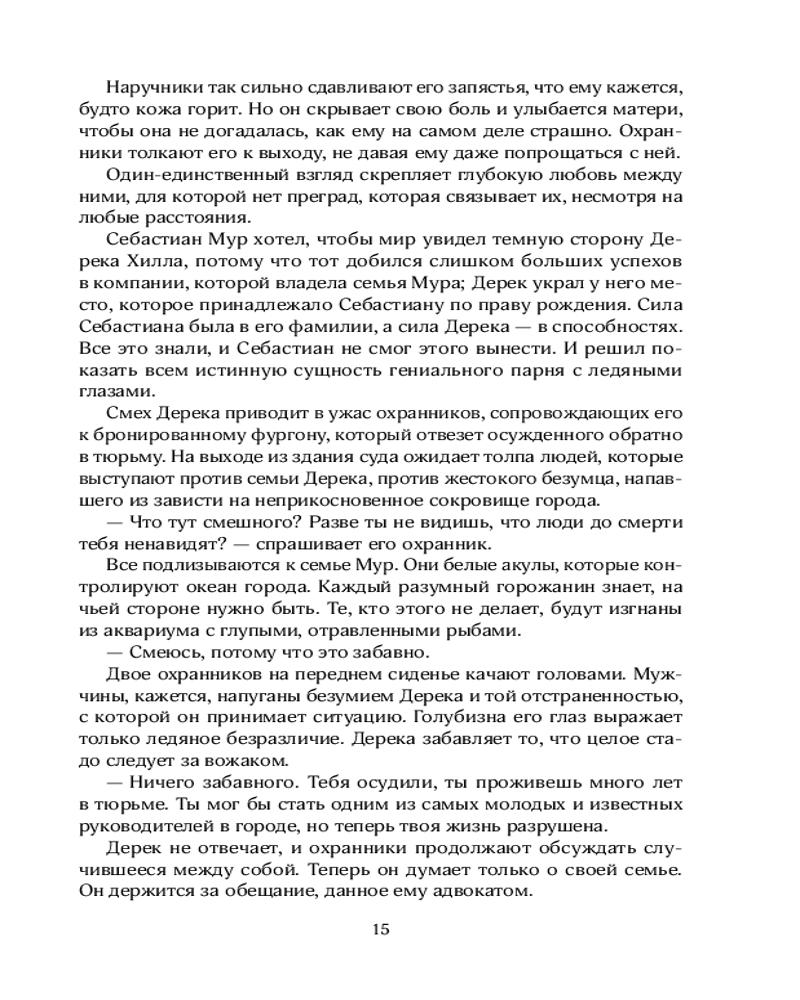 Наручники так сильно сдавливают его запястья, что ему кажется, будто кожа горит. Но он скрывает свою боль и улыбается матери, чтобы она не догадалась, как ему на самом деле страшно. Охранники толкают его к выходу, не давая ему даже попрощаться с ней.

Один-единственный взгляд скрепляет глубокую любовь между ними, для которой нет преград, которая связывает их, несмотря на любые расстояния.

Себастиан Мур хотел, чтобы мир увидел темную сторону Дерека Хилла, потому что тот добился слишком больших успехов в компании, которой владела семья Мура; Дерек украл у него место, которое принадлежало Себастиану по праву рождения. Сила Себастиана была в его фамилии, а сила Дерека — в способностях. Все это знали, и Себастиан не смог этого вынести. И решил показать всем истинную сущность гениального парня с ледяными глазами.

Смех Дерека приводит в ужас охранников, сопровождающих его к бронированному фургону, который отвезет осужденного обратно в тюрьму. На выходе из здания суда ожидает толпа людей, которые выступают против семьи Дерека, против жестокого безумца, напавшего из зависти на неприкосновенное сокровище города.

— Что тут смешного? Разве ты не видишь, что люди до смерти тебя ненавидят? — спрашивает его охранник.

Все подлизываются к семье Мур. Они белые акулы, которые контролируют океан города. Каждый разумный горожанин знает, на чьей стороне нужно быть. Те, кто этого не делает, будут изгнаны из аквариума с глупыми, отравленными рыбами.

— Смеюсь, потому что это забавно.

Двое охранников на переднем сиденье качают головами. Мужчины, кажется, напуганы безумием Дерека и той отстраненностью, с которой он принимает ситуацию. Голубизна его глаз выражает только ледяное безразличие. Дерека забавляет то, что целое стадо следует за вожаком.

— Ничего забавного. Тебя осудили, ты проживешь много лет в тюрьме. Ты мог бы стать одним из самых молодых и известных руководителей в городе, но теперь твоя жизнь разрушена.

Дерек не отвечает, и охранники продолжают обсуждать случившееся между собой. Теперь он думает только о своей семье. Он держится за обещание, данное ему адвокатом.

15